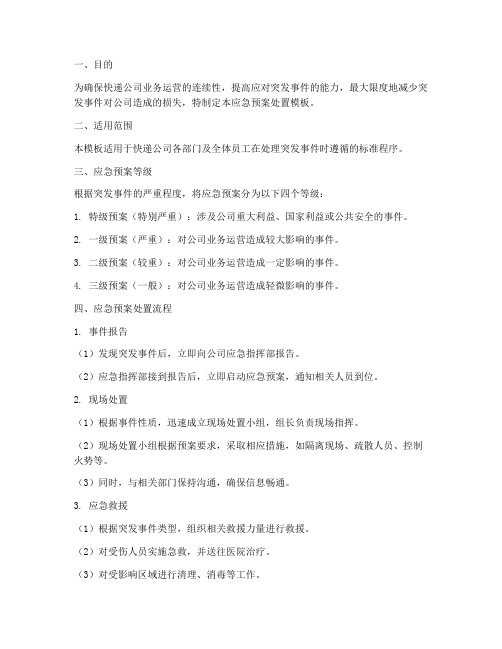 一、目的

为确保快递公司业务运营的连续性，提高应对突发事件的能力，最大限度地减少突发事件对公司造成的损失，特制定本应急预案处置模板。

二、适用范围

本模板适用于快递公司各部门及全体员工在处理突发事件时遵循的标准程序。

三、应急预案等级

根据突发事件的严重程度，将应急预案分为以下四个等级：

1. 特级预案（特别严重）：涉及公司重大利益、国家利益或公共安全的事件。

2. 一级预案（严重）：对公司业务运营造成较大影响的事件。

3. 二级预案（较重）：对公司业务运营造成一定影响的事件。

4. 三级预案（一般）：对公司业务运营造成轻微影响的事件。

四、应急预案处置流程

1. 事件报告

（1）发现突发事件后，立即向公司应急指挥部报告。

（2）应急指挥部接到报告后，立即启动应急预案，通知相关人员到位。

2. 现场处置

（1）根据事件性质，迅速成立现场处置小组，组长负责现场指挥。

（2）现场处置小组根据预案要求，采取相应措施，如隔离现场、疏散人员、控制火势等。

（3）同时，与相关部门保持沟通，确保信息畅通。

3. 应急救援

（1）根据突发事件类型，组织相关救援力量进行救援。

（2）对受伤人员实施急救，并送往医院治疗。

（3）对受影响区域进行清理、消毒等工作。